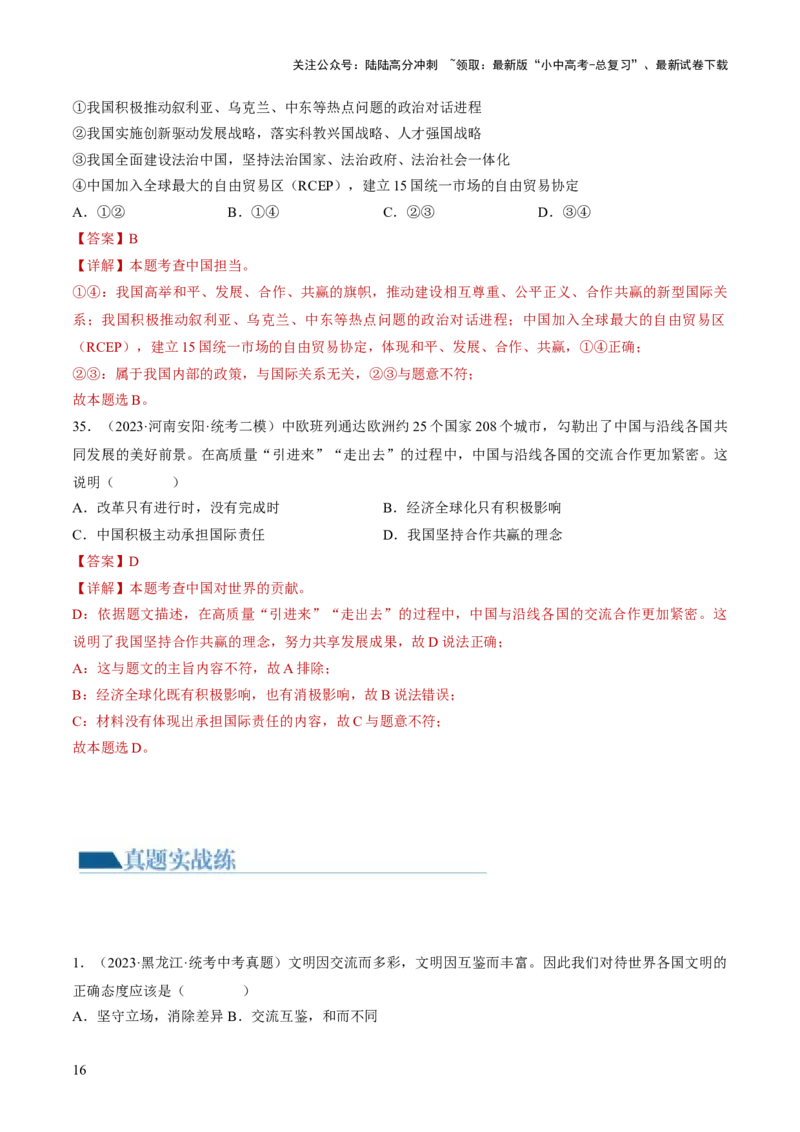 关注公众号：陆陆高分冲刺 ~领取：最新版“小中高考-总复习”、最新试卷下载

①我国积极推动叙利亚、乌克兰、中东等热点问题的政治对话进程

②我国实施创新驱动发展战略，落实科教兴国战略、人才强国战略

③我国全面建设法治中国，坚持法治国家、法治政府、法治社会一体化

④中国加入全球最大的自由贸易区（RCEP），建立15国统一市场的自由贸易协定

A．①② B．①④ C．②③ D．③④

【答案】B

【详解】本题考查中国担当。

①④：我国高举和平、发展、合作、共赢的旗帜，推动建设相互尊重、公平正义、合作共赢的新型国际关系；我国积极推动叙利亚、乌克兰、中东等热点问题的政治对话进程；中国加入全球最大的自由贸易区（RCEP），建立15国统一市场的自由贸易协定，体现和平、发展、合作、共赢，①④正确；

②③：属于我国内部的政策，与国际关系无关，②③与题意不符；

故本题选B。

35．（2023·河南安阳·统考二模）中欧班列通达欧洲约25个国家208个城市，勾勒出了中国与沿线各国共同发展的美好前景。在高质量“引进来”“走出去”的过程中，中国与沿线各国的交流合作更加紧密。这说明（ ）

A．改革只有进行时，没有完成时 B．经济全球化只有积极影响

C．中国积极主动承担国际责任 D．我国坚持合作共赢的理念

【答案】D

【详解】本题考查中国对世界的贡献。

D：依据题文描述，在高质量“引进来”“走出去”的过程中，中国与沿线各国的交流合作更加紧密。这说明了我国坚持合作共赢的理念，努力共享发展成果，故D说法正确；

A：这与题文的主旨内容不符，故A排除；

B：经济全球化既有积极影响，也有消极影响，故B说法错误；

C：材料没有体现出承担国际责任的内容，故C与题意不符；

故本题选D。

真题实战练

1．（2023·黑龙江·统考中考真题）文明因交流而多彩，文明因互鉴而丰富。因此我们对待世界各国文明的正确态度应该是（ ）

A．坚守立场，消除差异 B．交流互鉴，和而不同

16